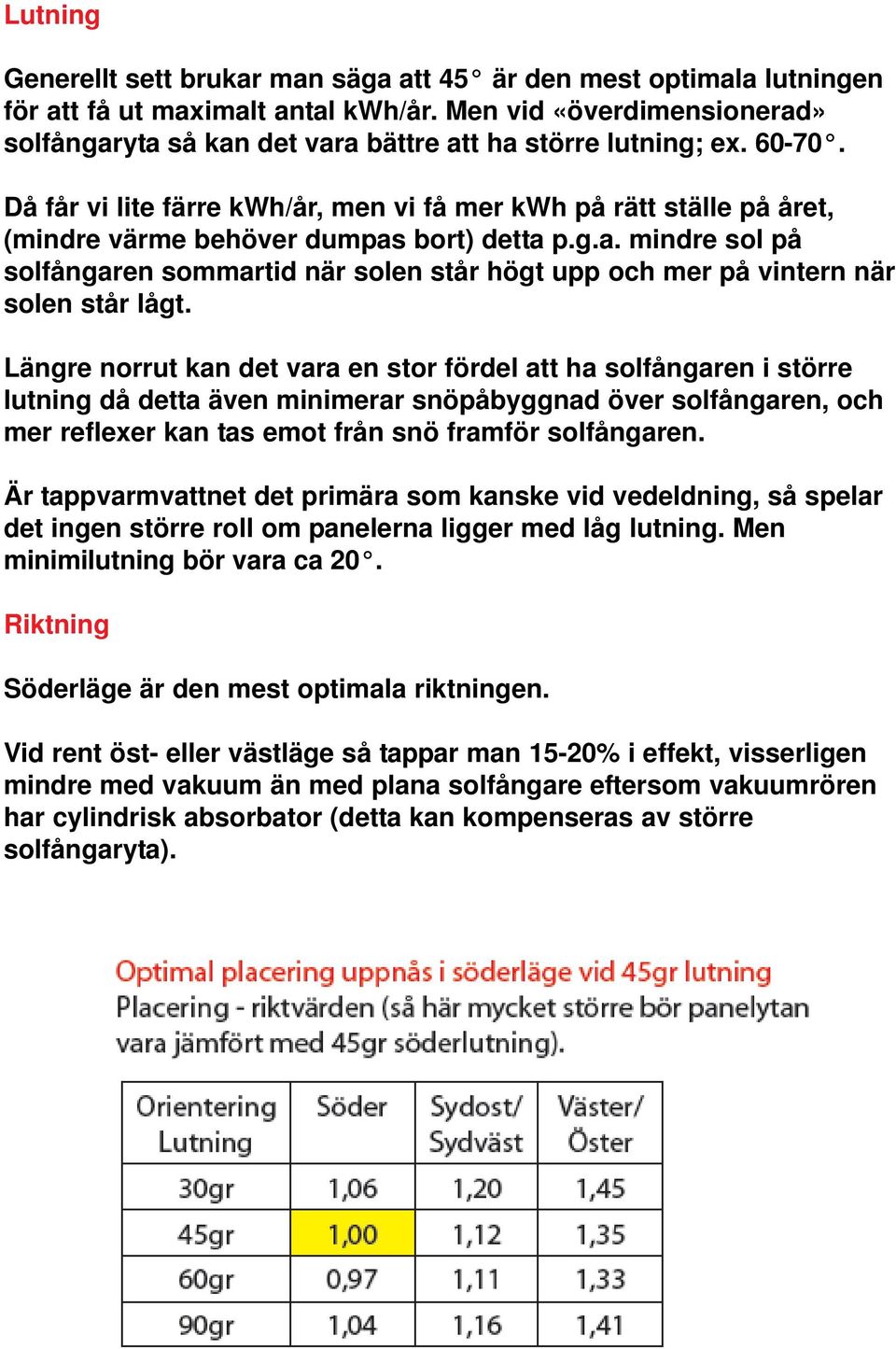 Lutning

Generellt sett brukar man säga att 45° är den mest optimala lutningen för att få ut maximalt antal kWh/år. Men vid «överdimensionerad» solfångaryta så kan det vara bättre att ha större lutning; ex. 60-70°.

Då får vi lite färre kWh/år, men vi få mer kWh på rätt ställe på året, (mindre värme behöver dumpas bort) detta p.g.a. mindre sol på solfångaren sommartid när solen står högt upp och mer på vintern när solen står lågt.

Längre norrut kan det vara en stor fördel att ha solfångaren i större lutning då detta även minimerar snöpåbyggnad över solfångaren, och mer reflexer kan tas emot från snö framför solfångaren.

Är tappvarmvattnet det primära som kanske vid vedeldning, så spelar det ingen större roll om panelerna ligger med låg lutning. Men minimilutning bör vara ca 20°.

Riktning

Söderläge är den mest optimala riktningen.

Vid rent öst- eller västläge så tappar man 15-20% i effekt, visserligen mindre med vakuum än med plana solfångare eftersom vakuumrören har cylindrisk absorbator (detta kan kompenseras av större solfångaryta).

Optimal placering uppnås i söderläge vid 45gr lutning
Placering - riktvärden (så här mycket större bör panelytan vara jämfört med 45gr söderlutning).

| Orientering Lutning | Söder | Sydost/ Sydväst | Väster/ Öster |
|---|---|---|---|
| 30gr | 1,06 | 1,20 | 1,45 |
| 45gr | 1,00 | 1,12 | 1,35 |
| 60gr | 0,97 | 1,11 | 1,33 |
| 90gr | 1,04 | 1,16 | 1,41 |